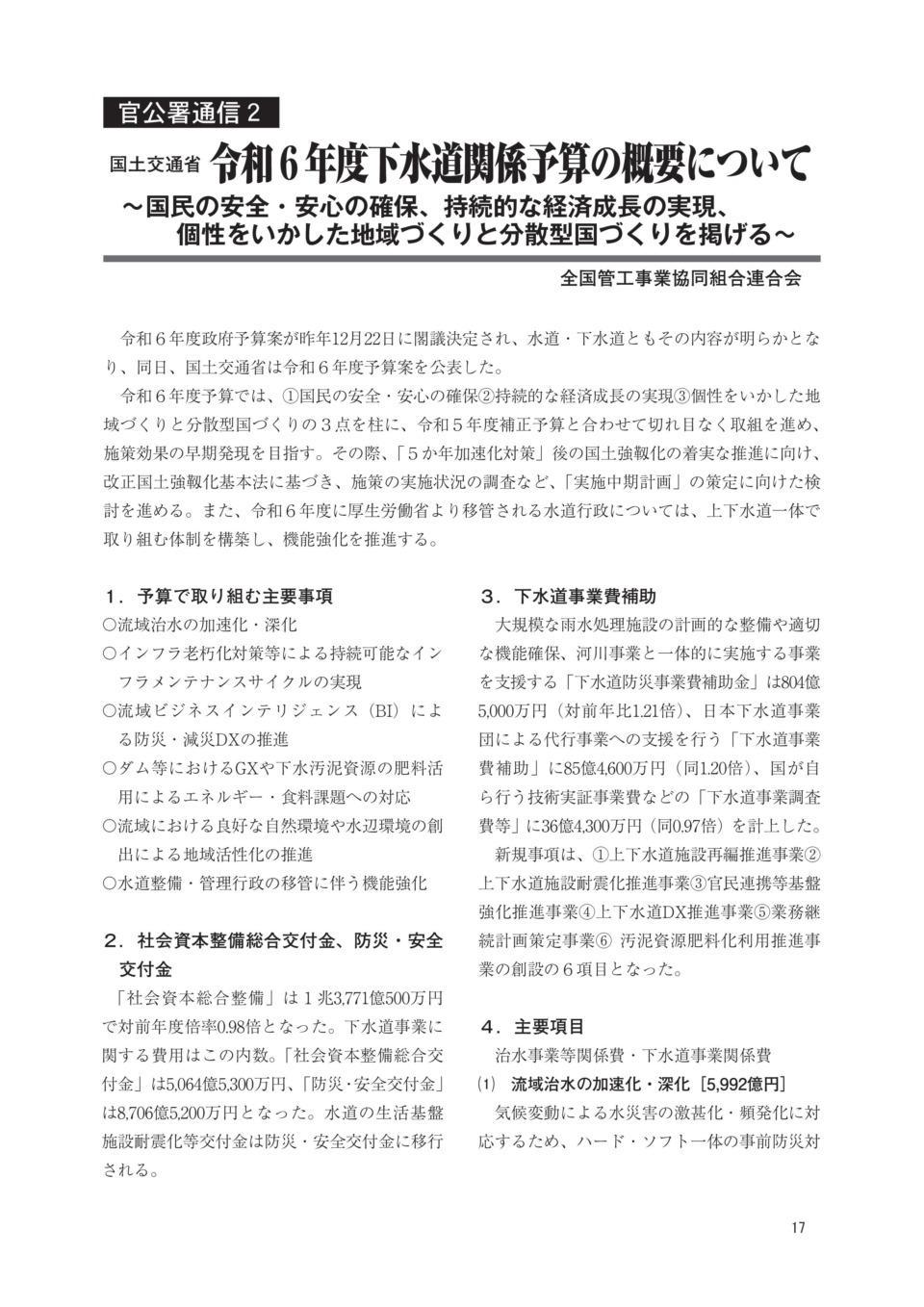 官公署通信２

国土交通省 令和６年度下水道関係予算の概要について
～国民の安全・安心の確保、持続的な経済成長の実現、個性をいかした地域づくりと分散型国づくりを掲げる～

全国管工事業協同組合連合会

令和６年度政府予算案が昨年12月22日に閣議決定され、水道・下水道ともその内容が明らかとなり、同日、国土交通省は令和６年度予算案を公表した。

令和６年度予算では、①国民の安全・安心の確保②持続的な経済成長の実現③個性をいかした地域づくりと分散型国づくりの３点を柱に、令和５年度補正予算と合わせて切れ目なく取組を進め、施策効果の早期発現を目指す。その際、「５か年加速化対策」後の国土強靱化の着実な推進に向け、改正国土強靱化基本法に基づき、施策の実施状況の調査など、「実施中期計画」の策定に向けた検討を進める。また、令和６年度に厚生労働省より移管される水道行政については、上下水道一体で取り組む体制を構築し、機能強化を推進する。

１．予算で取り組む主要事項
○流域治水の加速化・深化
○インフラ老朽化対策等による持続可能なインフラメンテナンスサイクルの実現
○流域ビジネスインテリジェンス（BI）による防災・減災DXの推進
○ダム等におけるGXや下水汚泥資源の肥料活用によるエネルギー・食料課題への対応
○流域における良好な自然環境や水辺環境の創出による地域活性化の推進
○水道整備・管理行政の移管に伴う機能強化

２．社会資本整備総合交付金、防災・安全交付金
「社会資本総合整備」は１兆3,771億500万円で対前年度倍率0.98倍となった。下水道事業に関する費用はこの内数。「社会資本整備総合交付金」は5,064億5,300万円、「防災・安全交付金」は8,706億5,200万円となった。水道の生活基盤施設耐震化等交付金は防災・安全交付金に移行される。

３．下水道事業費補助
大規模な雨水処理施設の計画的な整備や適切な機能確保、河川事業と一体的に実施する事業を支援する「下水道防災事業費補助金」は804億5,000万円（対前年比1.21倍）、日本下水道事業団による代行事業への支援を行う「下水道事業費補助」に85億4,600万円（同1.20倍）、国が自ら行う技術実証事業費などの「下水道事業調査費等」に36億4,300万円（同0.97倍）を計上した。

新規事項は、①上下水道施設再編推進事業②上下水道施設耐震化推進事業③官民連携等基盤強化推進事業④上下水道DX推進事業⑤業務継続計画策定事業⑥ 汚泥資源肥料化利用推進事業の創設の６項目となった。

４．主要項目
治水事業等関係費・下水道事業関係費
⑴ 流域治水の加速化・深化［5,992億円］
気候変動による水災害の激甚化・頻発化に対応するため、ハード・ソフト一体の事前防災対

17